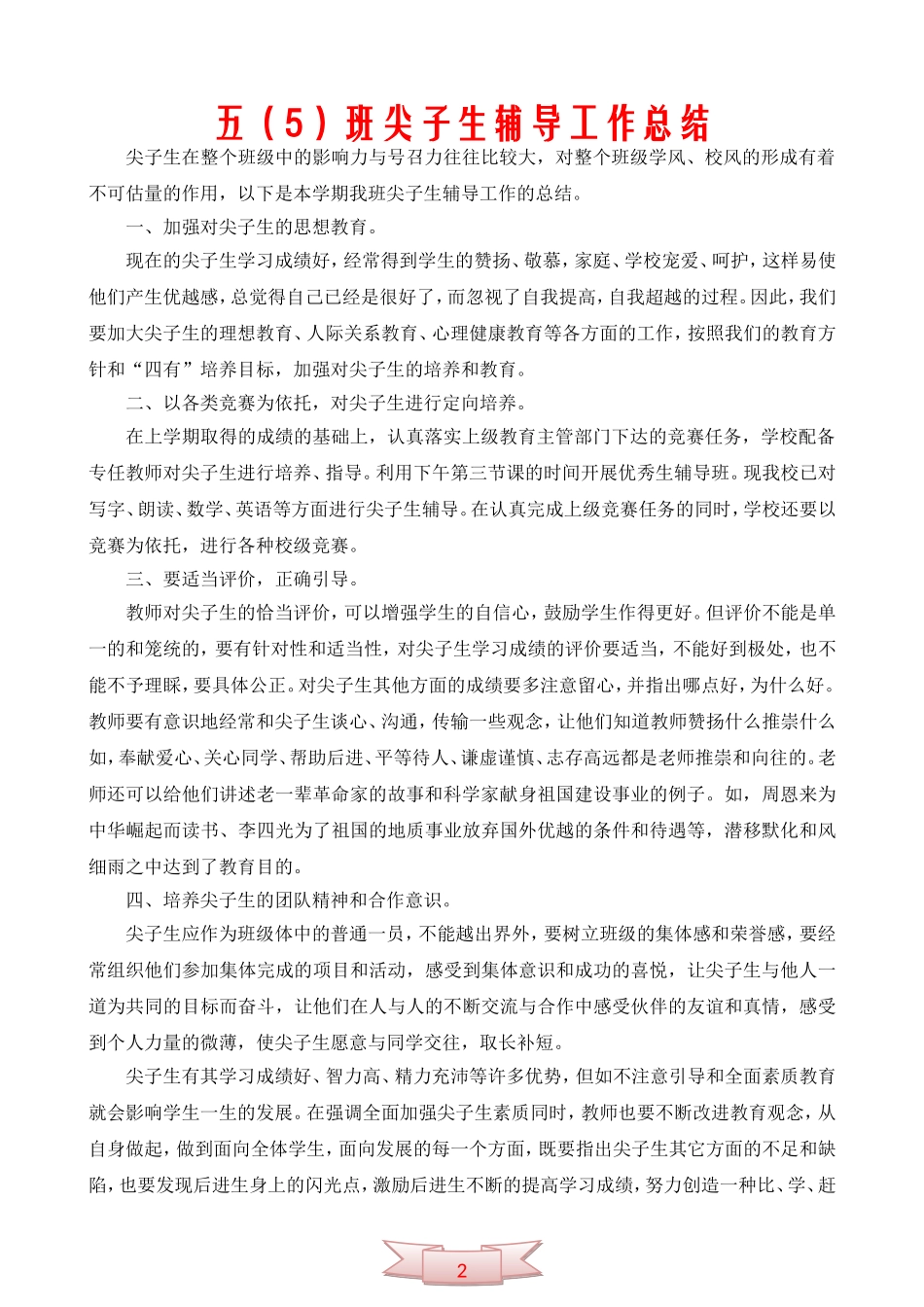 五（5）班尖子生辅导工作总结

尖子生在整个班级中的影响力与号召力往往比较大，对整个班级学风、校风的形成有着不可估量的作用，以下是本学期我班尖子生辅导工作的总结。

一、加强对尖子生的思想教育。

现在的尖子生学习成绩好，经常得到学生的赞扬、敬慕，家庭、学校宠爱、呵护，这样易使他们产生优越感，总觉得自己已经是很好了，而忽视了自我提高，自我超越的过程。因此，我们要加大尖子生的理想教育、人际关系教育、心理健康教育等各方面的工作，按照我们的教育方针和“四有”培养目标，加强对尖子生的培养和教育。

二、以各类竞赛为依托，对尖子生进行定向培养。

在上学期取得的成绩的基础上，认真落实上级教育主管部门下达的竞赛任务，学校配备专任教师对尖子生进行培养、指导。利用下午第三节课的时间开展优秀生辅导班。现我校已对写字、朗读、数学、英语等方面进行尖子生辅导。在认真完成上级竞赛任务的同时，学校还要以竞赛为依托，进行各种校级竞赛。

三、要适当评价，正确引导。

教师对尖子生的恰当评价，可以增强学生的自信心，鼓励学生作得更好。但评价不能是单一的和笼统的，要有针对性和适当性，对尖子生学习成绩的评价要适当，不能好到极处，也不能不予理睬，要具体公正。对尖子生其他方面的成绩要多注意留心，并指出哪点好，为什么好。教师要有意识地经常和尖子生谈心、沟通，传输一些观念，让他们知道教师赞扬什么推崇什么如，奉献爱心、关心同学、帮助后进、平等待人、谦虚谨慎、志存高远都是老师推崇和向往的。老师还可以给他们讲述老一辈革命家的故事和科学家献身祖国建设事业的例子。如，周恩来为中华崛起而读书、李四光为了祖国的地质事业放弃国外优越的条件和待遇等，潜移默化和风细雨之中达到了教育目的。

四、培养尖子生的团队精神和合作意识。

尖子生应作为班级体中的普通一员，不能越出界外，要树立班级的集体感和荣誉感，要经常组织他们参加集体完成的项目和活动，感受到集体意识和成功的喜悦，让尖子生与他人一道为共同的目标而奋斗，让他们在人与人的不断交流与合作中感受伙伴的友谊和真情，感受到个人力量的微薄，使尖子生愿意与同学交往，取长补短。

尖子生有其学习成绩好、智力高、精力充沛等许多优势，但如不注意引导和全面素质教育就会影响学生一生的发展。在强调全面加强尖子生素质同时，教师也要不断改进教育观念，从自身做起，做到面向全体学生，面向发展的每一个方面，既要指出尖子生其它方面的不足和缺陷，也要发现后进生身上的闪光点，激励后进生不断的提高学习成绩，努力创造一种比、学、赶

2